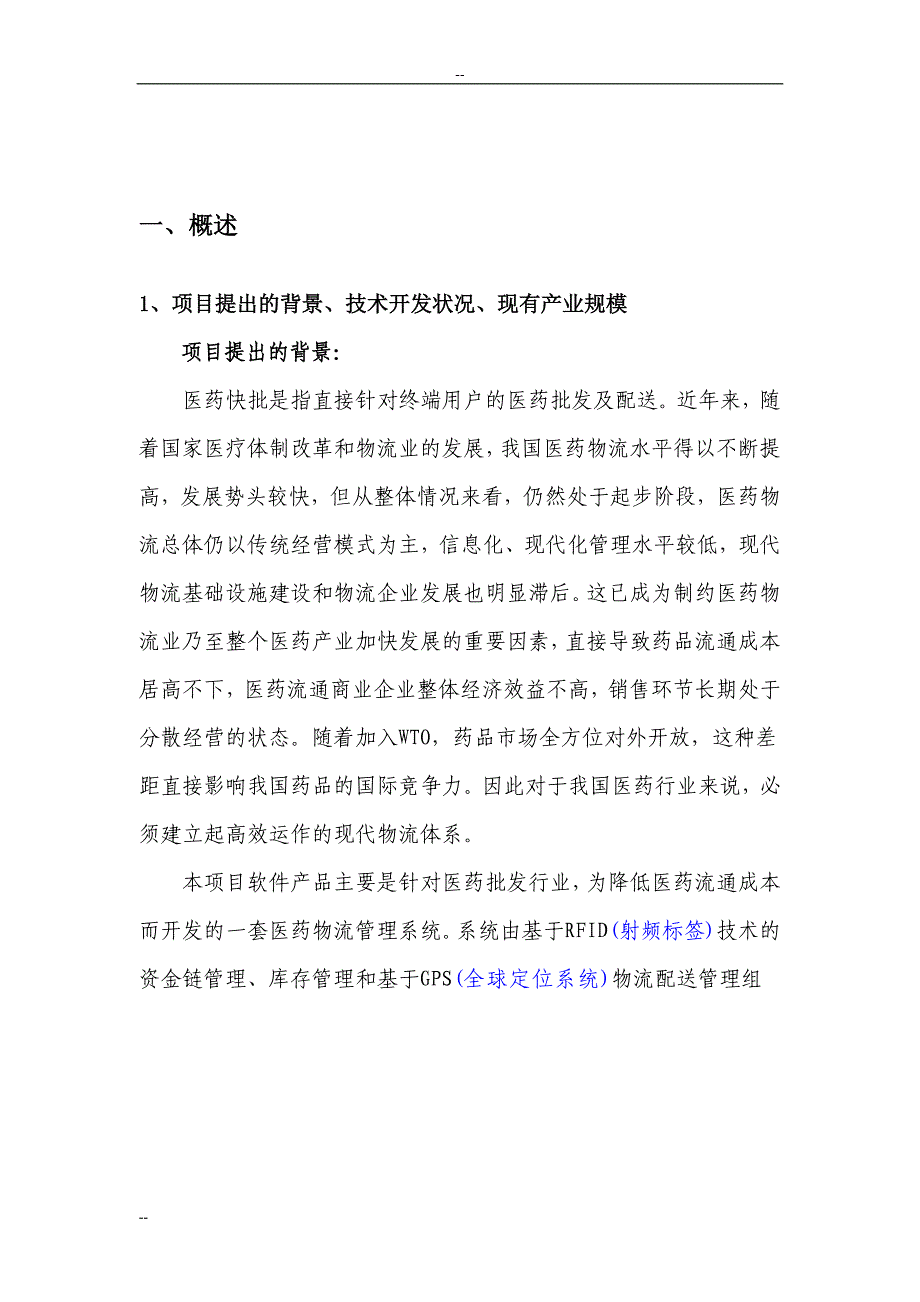 --

一、概述

1、项目提出的背景、技术开发状况、现有产业规模

项目提出的背景:

医药快批是指直接针对终端用户的医药批发及配送。近年来，随着国家医疗体制改革和物流业的发展，我国医药物流水平得以不断提高，发展势头较快，但从整体情况来看，仍然处于起步阶段，医药物流总体仍以传统经营模式为主，信息化、现代化管理水平较低，现代物流基础设施建设和物流企业发展也明显滞后。这已成为制约医药物流业乃至整个医药产业加快发展的重要因素，直接导致药品流通成本居高不下，医药流通商业企业整体经济效益不高，销售环节长期处于分散经营的状态。随着加入WTO，药品市场全方位对外开放，这种差距直接影响我国药品的国际竞争力。因此对于我国医药行业来说，必须建立起高效运作的现代物流体系。

本项目软件产品主要是针对医药批发行业，为降低医药流通成本而开发的一套医药物流管理系统。系统由基于RFID(射频标签)技术的资金链管理、库存管理和基于GPS(全球定位系统)物流配送管理组

--